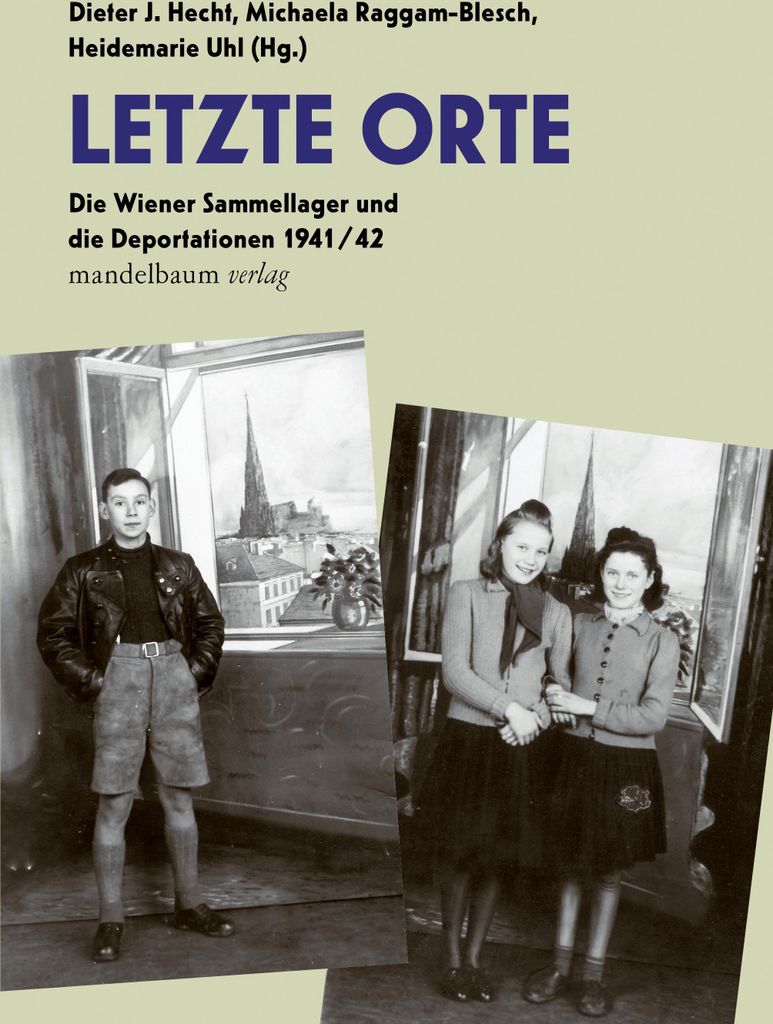 Dieter J. Hecht, Michaela Raggam-Blesch,
Heidemarie Uhl (Hg.)

LETZTE ORTE

Die Wiener Sammellager und
die Deportationen 1941/42

mandelbaum verlag